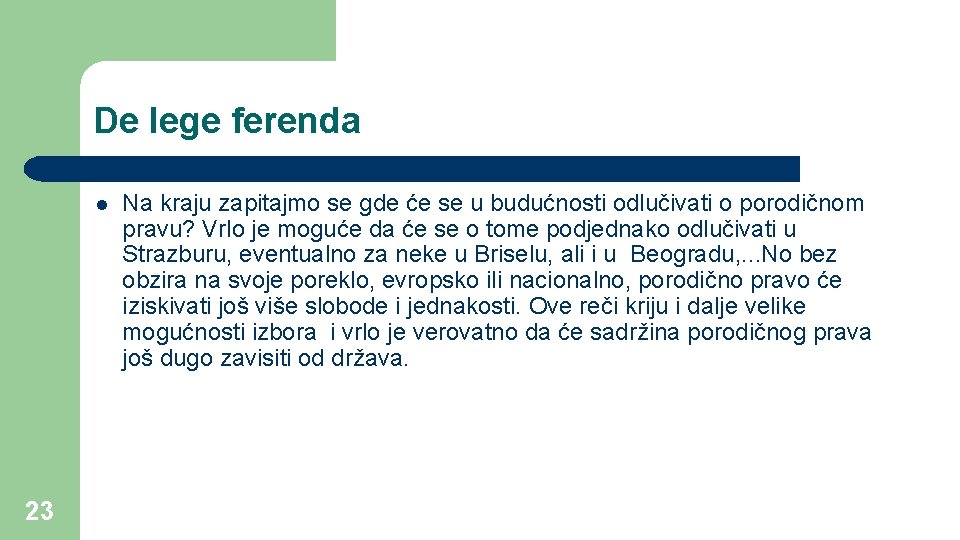 De lege ferenda

Na kraju zapitajmo se gde će se u budućnosti odlučivati o porodičnom pravu? Vrlo je moguće da će se o tome podjednako odlučivati u Strazburu, eventualno za neke u Briselu, ali i u Beogradu,...No bez obzira na svoje poreklo, evropsko ili nacionalno, porodično pravo će iziskivati još više slobode i jednakosti. Ove reči kriju i dalje velike mogućnosti izbora i vrlo je verovatno da će sadržina porodičnog prava još dugo zavisiti od država.

23